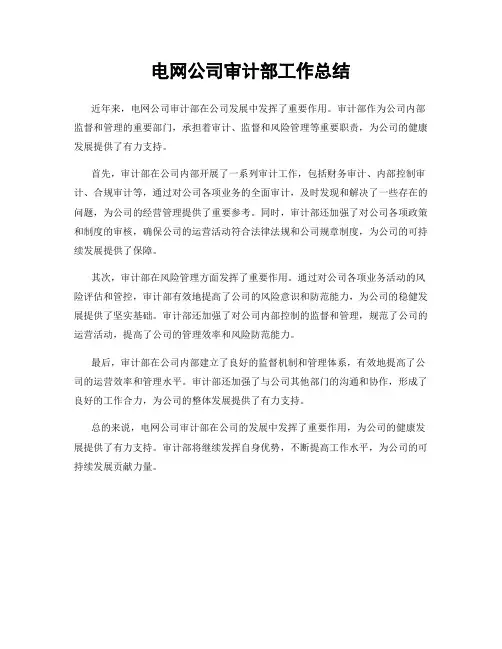 电网公司审计部工作总结

近年来，电网公司审计部在公司发展中发挥了重要作用。审计部作为公司内部监督和管理的重要部门，承担着审计、监督和风险管理等重要职责，为公司的健康发展提供了有力支持。

首先，审计部在公司内部开展了一系列审计工作，包括财务审计、内部控制审计、合规审计等，通过对公司各项业务的全面审计，及时发现和解决了一些存在的问题，为公司的经营管理提供了重要参考。同时，审计部还加强了对公司各项政策和制度的审核，确保公司的运营活动符合法律法规和公司规章制度，为公司的可持续发展提供了保障。

其次，审计部在风险管理方面发挥了重要作用。通过对公司各项业务活动的风险评估和管控，审计部有效地提高了公司的风险意识和防范能力，为公司的稳健发展提供了坚实基础。审计部还加强了对公司内部控制的监督和管理，规范了公司的运营活动，提高了公司的管理效率和风险防范能力。

最后，审计部在公司内部建立了良好的监督机制和管理体系，有效地提高了公司的运营效率和管理水平。审计部还加强了与公司其他部门的沟通和协作，形成了良好的工作合力，为公司的整体发展提供了有力支持。

总的来说，电网公司审计部在公司的发展中发挥了重要作用，为公司的健康发展提供了有力支持。审计部将继续发挥自身优势，不断提高工作水平，为公司的可持续发展贡献力量。